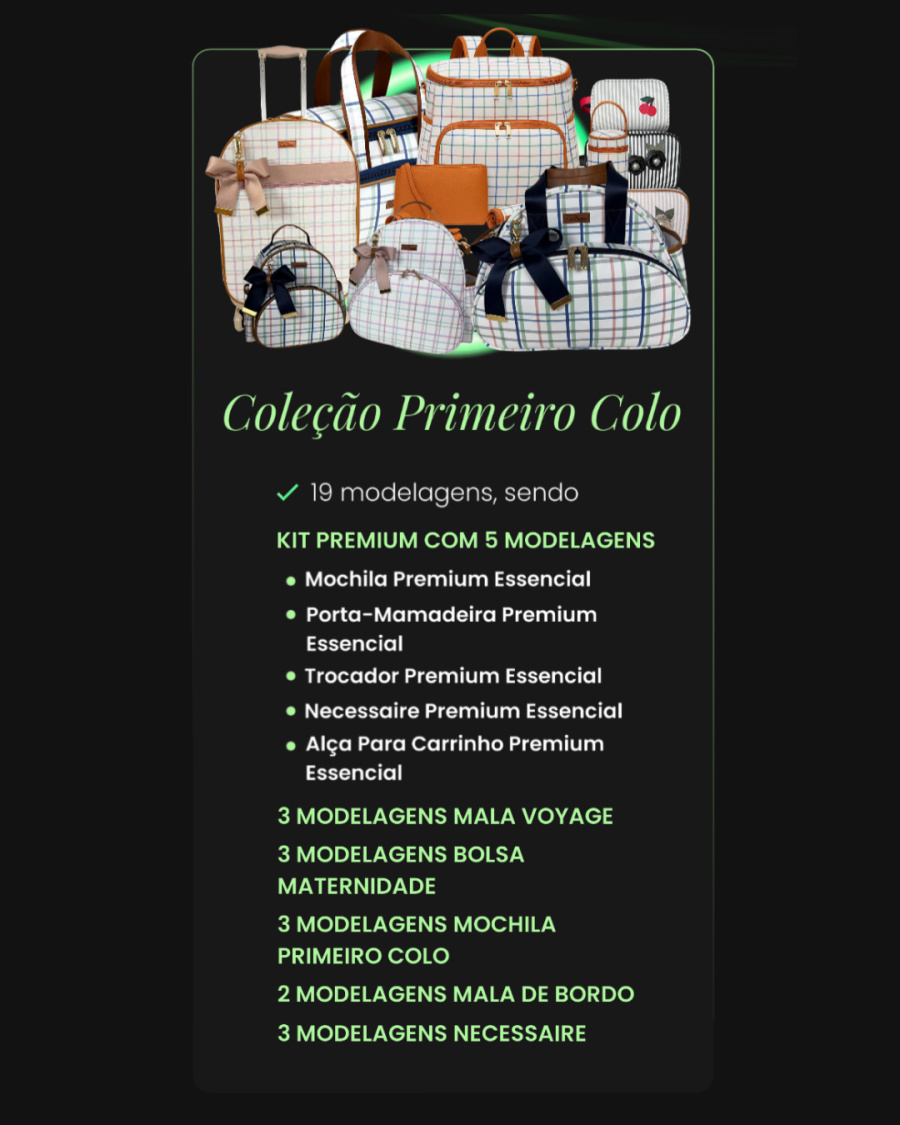 Coleção Primeiro Colo

✓ 19 modelagens, sendo

KIT PREMIUM COM 5 MODELAGENS

• Mochila Premium Essencial
• Porta-Mamadeira Premium Essencial
• Trocador Premium Essencial
• Necessaire Premium Essencial
• Alça Para Carrinho Premium Essencial

3 MODELAGENS MALA VOYAGE

3 MODELAGENS BOLSA MATERNIDADE

3 MODELAGENS MOCHILA PRIMEIRO COLO

2 MODELAGENS MALA DE BORDO

3 MODELAGENS NECESSAIRE